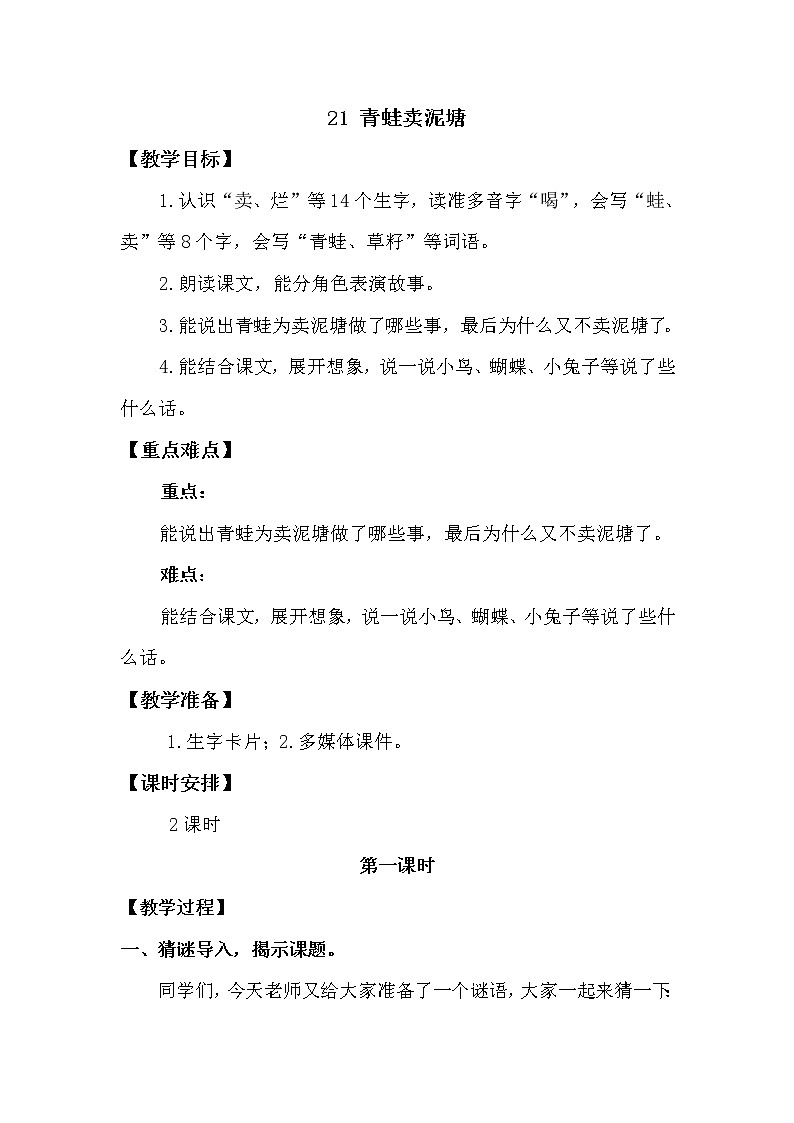 21 青蛙卖泥塘

【教学目标】

1.认识“卖、烂”等14个生字，读准多音字“喝”，会写“蛙、卖”等8个字，会写“青蛙、草籽”等词语。

2.朗读课文，能分角色表演故事。

3.能说出青蛙为卖泥塘做了哪些事，最后为什么又不卖泥塘了。

4.能结合课文，展开想象，说一说小鸟、蝴蝶、小兔子等说了些什么话。

【重点难点】

重点：

能说出青蛙为卖泥塘做了哪些事，最后为什么又不卖泥塘了。

难点：

能结合课文，展开想象，说一说小鸟、蝴蝶、小兔子等说了些什么话。

【教学准备】

1.生字卡片；2.多媒体课件。

【课时安排】

2课时

第一课时

【教学过程】

一、猜谜导入，揭示课题。

同学们，今天老师又给大家准备了一个谜语，大家一起来猜一下